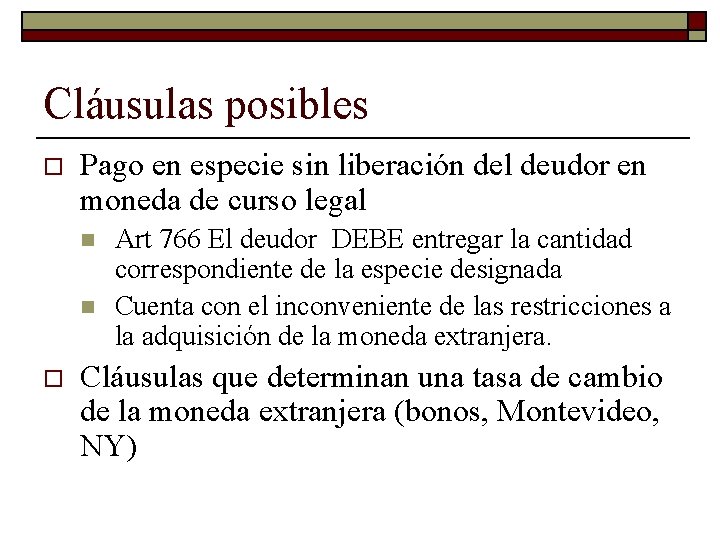 Cláusulas posibles

Pago en especie sin liberación del deudor en moneda de curso legal

Art 766 El deudor DEBE entregar la cantidad correspondiente de la especie designada

Cuenta con el inconveniente de las restricciones a la adquisición de la moneda extranjera.

Cláusulas que determinan una tasa de cambio de la moneda extranjera (bonos, Montevideo, NY)